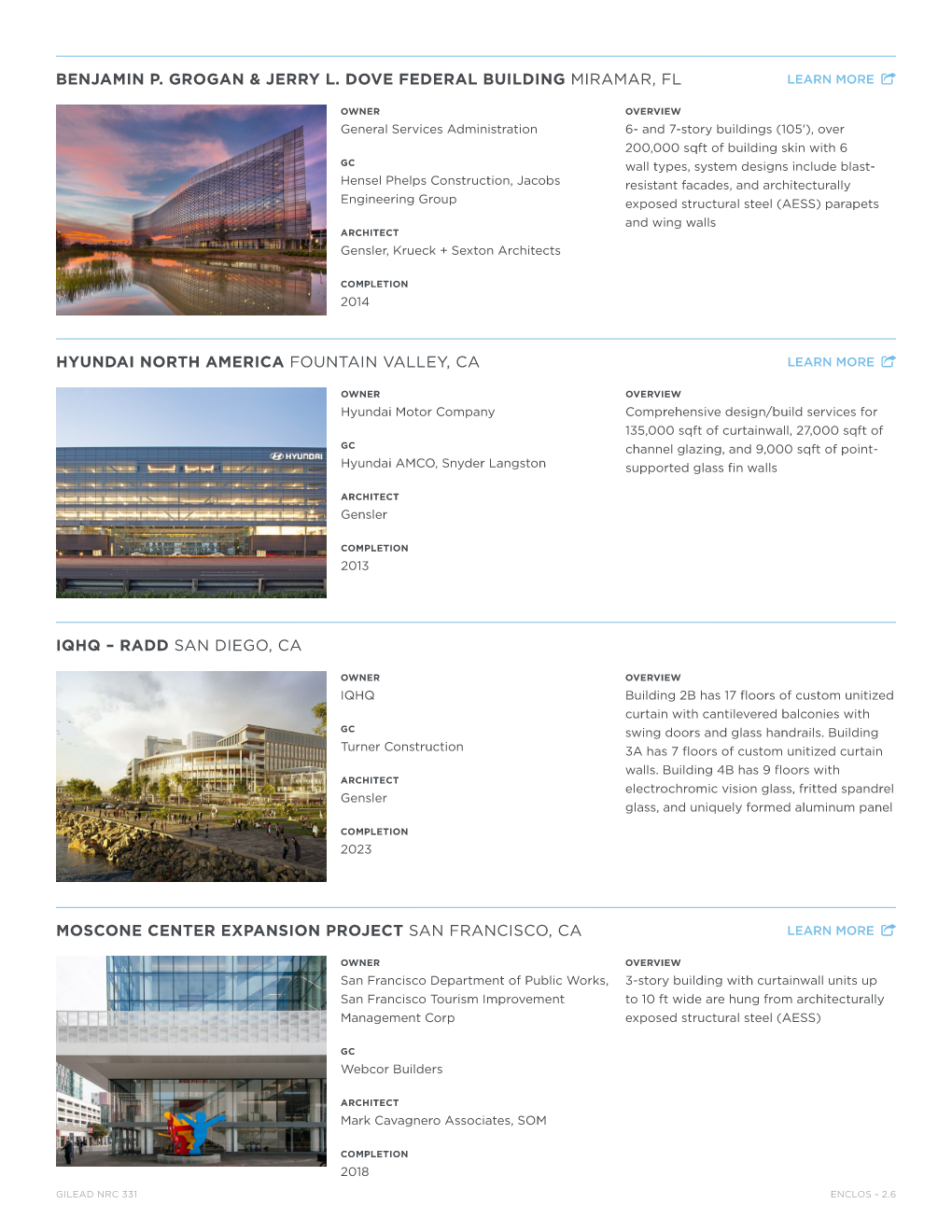 BENJAMIN P. GROGAN & JERRY L. DOVE FEDERAL BUILDING MIRAMAR, FL

LEARN MORE

OWNER
General Services Administration

GC
Hensel Phelps Construction, Jacobs Engineering Group

ARCHITECT
Gensler, Krueck + Sexton Architects

COMPLETION
2014

OVERVIEW
6- and 7-story buildings (105'), over 200,000 sqft of building skin with 6 wall types, system designs include blast-resistant facades, and architecturally exposed structural steel (AESS) parapets and wing walls

HYUNDAI NORTH AMERICA FOUNTAIN VALLEY, CA

LEARN MORE

HYUNDAI

OWNER
Hyundai Motor Company

GC
Hyundai AMCO, Snyder Langston

ARCHITECT
Gensler

COMPLETION
2013

OVERVIEW
Comprehensive design/build services for 135,000 sqft of curtainwall, 27,000 sqft of channel glazing, and 9,000 sqft of point-supported glass fin walls

IQHQ – RADD SAN DIEGO, CA

OWNER
IQHQ

GC
Turner Construction

ARCHITECT
Gensler

COMPLETION
2023

OVERVIEW
Building 2B has 17 floors of custom unitized curtain with cantilevered balconies with swing doors and glass handrails. Building 3A has 7 floors of custom unitized curtain walls. Building 4B has 9 floors with electrochromic vision glass, fritted spandrel glass, and uniquely formed aluminum panel

MOSCONE CENTER EXPANSION PROJECT SAN FRANCISCO, CA

LEARN MORE

OWNER
San Francisco Department of Public Works, San Francisco Tourism Improvement Management Corp

GC
Webcor Builders

ARCHITECT
Mark Cavagnero Associates, SOM

COMPLETION
2018

OVERVIEW
3-story building with curtainwall units up to 10 ft wide are hung from architecturally exposed structural steel (AESS)

GILEAD NRC 331

ENCLOS - 2.6